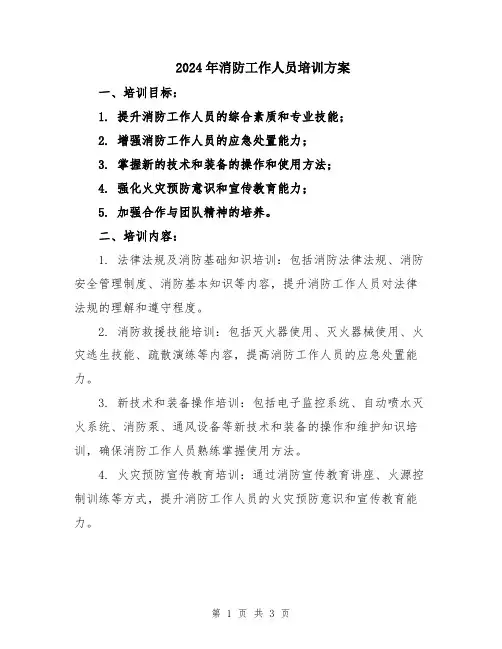 2024年消防工作人员培训方案

一、培训目标：

1. 提升消防工作人员的综合素质和专业技能；

2. 增强消防工作人员的应急处置能力；

3. 掌握新的技术和装备的操作和使用方法；

4. 强化火灾预防意识和宣传教育能力；

5. 加强合作与团队精神的培养。

二、培训内容：

1. 法律法规及消防基础知识培训：包括消防法律法规、消防安全管理制度、消防基本知识等内容，提升消防工作人员对法律法规的理解和遵守程度。

2. 消防救援技能培训：包括灭火器使用、灭火器械使用、火灾逃生技能、疏散演练等内容，提高消防工作人员的应急处置能力。

3. 新技术和装备操作培训：包括电子监控系统、自动喷水灭火系统、消防泵、通风设备等新技术和装备的操作和维护知识培训，确保消防工作人员熟练掌握使用方法。

4. 火灾预防宣传教育培训：通过消防宣传教育讲座、火源控制训练等方式，提升消防工作人员的火灾预防意识和宣传教育能力。

第 1 页 共 3 页